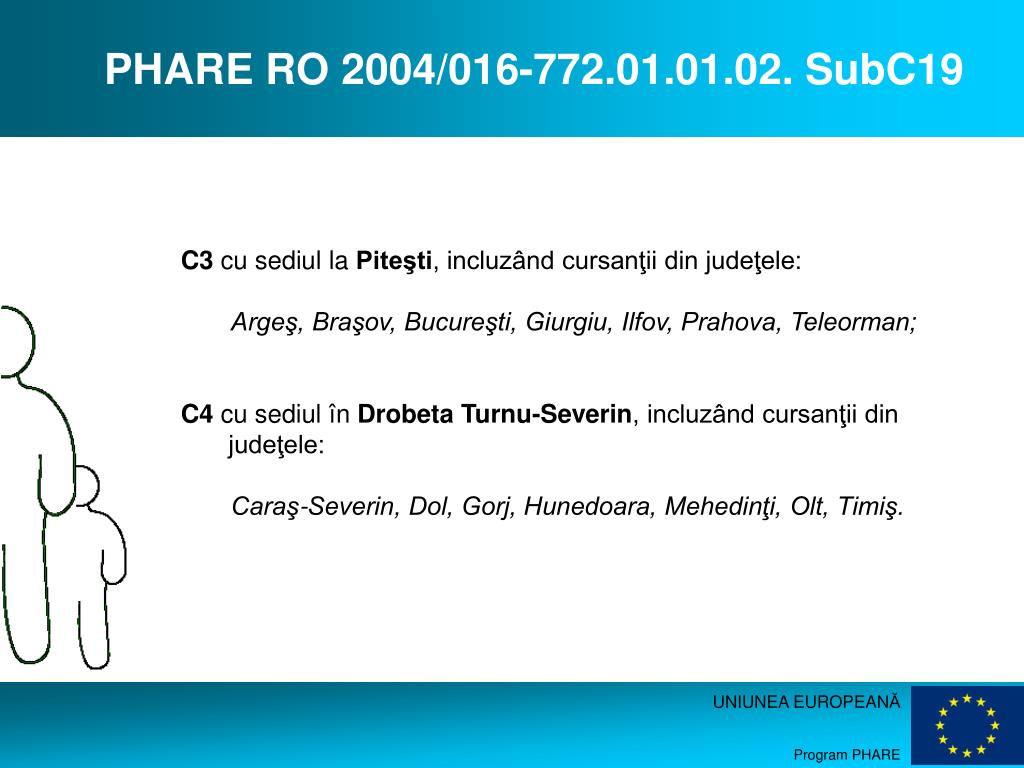 PHARE RO 2004/016-772.01.01.02. SubC19

C3 cu sediul la Piteşti, incluzând cursanţii din judeţele:

Argeş, Braşov, Bucureşti, Giurgiu, Ilfov, Prahova, Teleorman;

C4 cu sediul în Drobeta Turnu-Severin, incluzând cursanţii din judeţele:

Caraş-Severin, Dol, Gorj, Hunedoara, Mehedinţi, Olt, Timiş.

UNIUNEA EUROPEANĂ

Program PHARE